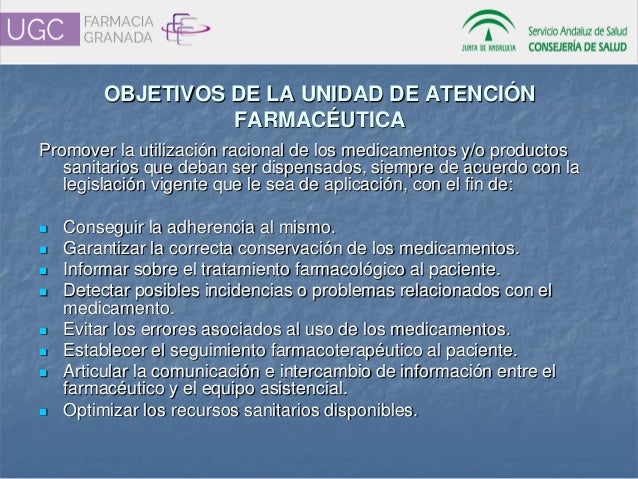 UGC FARMACIA GRANADA

JUNTA DE ANDALUCIA Servicio Andaluz de Salud CONSEJERÍA DE SALUD

OBJETIVOS DE LA UNIDAD DE ATENCIÓN FARMACÉUTICA

Promover la utilización racional de los medicamentos y/o productos sanitarios que deban ser dispensados, siempre de acuerdo con la legislación vigente que le sea de aplicación, con el fin de:

- Conseguir la adherencia al mismo.
- Garantizar la correcta conservación de los medicamentos.
- Informar sobre el tratamiento farmacológico al paciente.
- Detectar posibles incidencias o problemas relacionados con el medicamento.
- Evitar los errores asociados al uso de los medicamentos.
- Establecer el seguimiento farmacoterapéutico al paciente.
- Articular la comunicación e intercambio de información entre el farmacéutico y el equipo asistencial.
- Optimizar los recursos sanitarios disponibles.